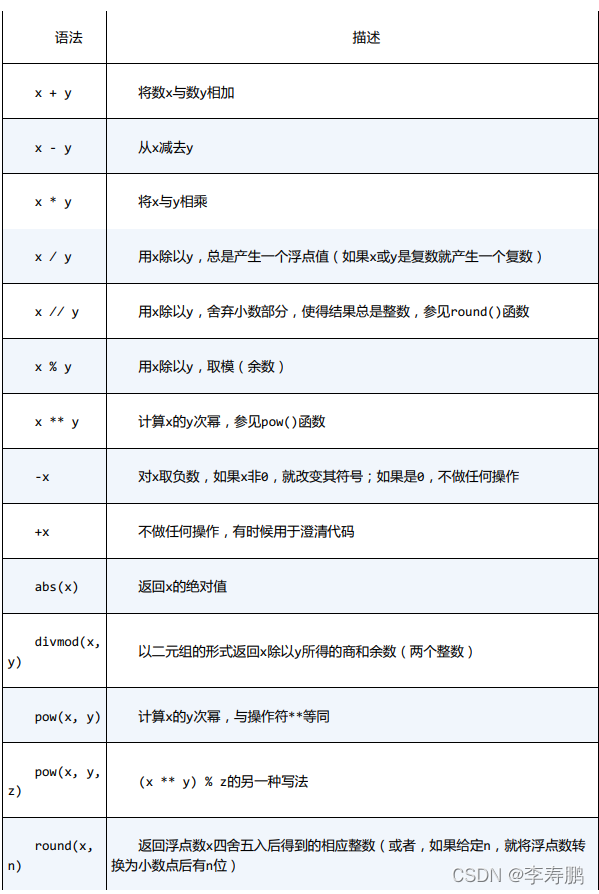 | 语法 | 描述 |
|---|---|
| x + y | 将数x与数y相加 |
| x - y | 从x减去y |
| x * y | 将x与y相乘 |
| x / y | 用x除以y，总是产生一个浮点值（如果x或y是复数就产生一个复数） |
| x // y | 用x除以y，舍弃小数部分，使得结果总是整数，参见round()函数 |
| x % y | 用x除以y，取模（余数） |
| x ** y | 计算x的y次幂，参见pow()函数 |
| -x | 对x取负数，如果x非0，就改变其符号；如果是0，不做任何操作 |
| +x | 不做任何操作，有时候用于澄清代码 |
| abs(x) | 返回x的绝对值 |
| divmod(x, y) | 以二元组的形式返回x除以y所得的商和余数（两个整数） |
| pow(x, y) | 计算x的y次幂，与操作符**等同 |
| pow(x, y, z) | (x ** y) % z的另一种写法 |
| round(x, n) | 返回浮点数x四舍五入后得到的相应整数（或者，如果给定n，就将浮点数转换为小数点后有n位） |

CSDN @李寿鹏